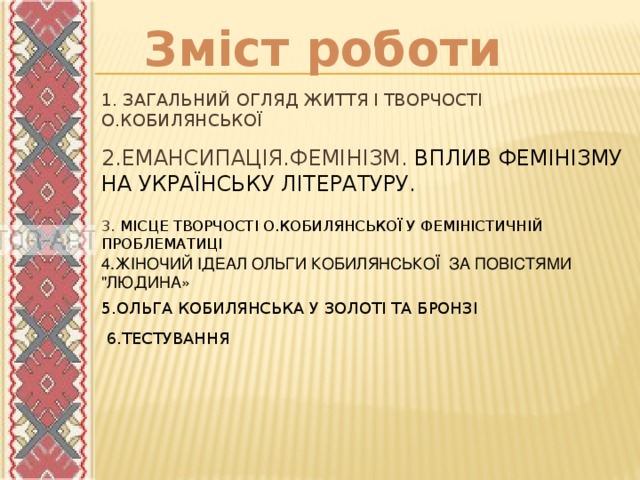 Зміст роботи

1. ЗАГАЛЬНИЙ ОГЛЯД ЖИТТЯ І ТВОРЧОСТІ О.КОБИЛЯНСЬКОЇ

2.ЕМАНСИПАЦІЯ.ФЕМІНІЗМ. ВПЛИВ ФЕМІНІЗМУ НА УКРАЇНСЬКУ ЛІТЕРАТУРУ.

3. МІСЦЕ ТВОРЧОСТІ О.КОБИЛЯНСЬКОЇ У ФЕМІНІСТИЧНІЙ ПРОБЛЕМАТИЦІ

4.ЖІНОЧИЙ ІДЕАЛ ОЛЬГИ КОБИЛЯНСЬКОЇ ЗА ПОВІСТЯМИ "ЛЮДИНА»

5.ОЛЬГА КОБИЛЯНСЬКА У ЗОЛОТІ ТА БРОНЗІ

6.ТЕСТУВАННЯ